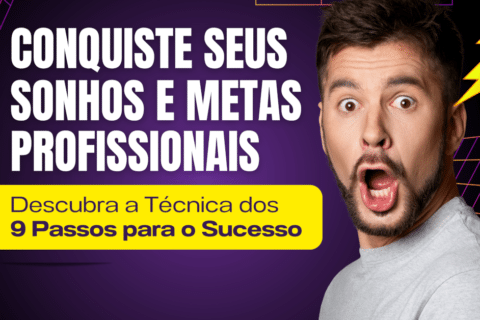 CONQUISTE SEUS SONHOS E METAS PROFISSIONAIS

Descubra a Técnica dos
9 Passos para o Sucesso